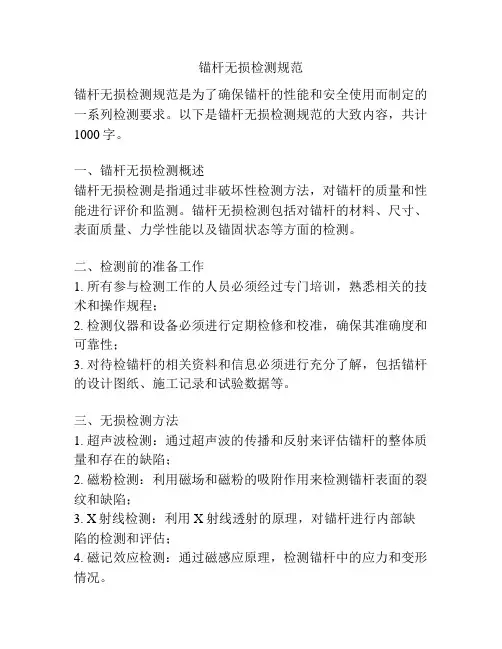 锚杆无损检测规范

锚杆无损检测规范是为了确保锚杆的性能和安全使用而制定的一系列检测要求。以下是锚杆无损检测规范的大致内容，共计1000字。

一、锚杆无损检测概述
锚杆无损检测是指通过非破坏性检测方法，对锚杆的质量和性能进行评价和监测。锚杆无损检测包括对锚杆的材料、尺寸、表面质量、力学性能以及锚固状态等方面的检测。

二、检测前的准备工作
1. 所有参与检测工作的人员必须经过专门培训，熟悉相关的技术和操作规程；
2. 检测仪器和设备必须进行定期检修和校准，确保其准确度和可靠性；
3. 对待检锚杆的相关资料和信息必须进行充分了解，包括锚杆的设计图纸、施工记录和试验数据等。

三、无损检测方法
1. 超声波检测：通过超声波的传播和反射来评估锚杆的整体质量和存在的缺陷；
2. 磁粉检测：利用磁场和磁粉的吸附作用来检测锚杆表面的裂纹和缺陷；
3. X 射线检测：利用 X 射线透射的原理，对锚杆进行内部缺陷的检测和评估；
4. 磁记效应检测：通过磁感应原理，检测锚杆中的应力和变形情况。